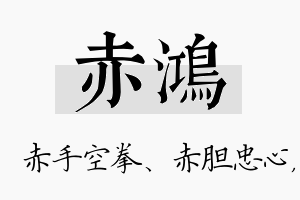 赤鴻

赤手空拳、赤胆忠心，